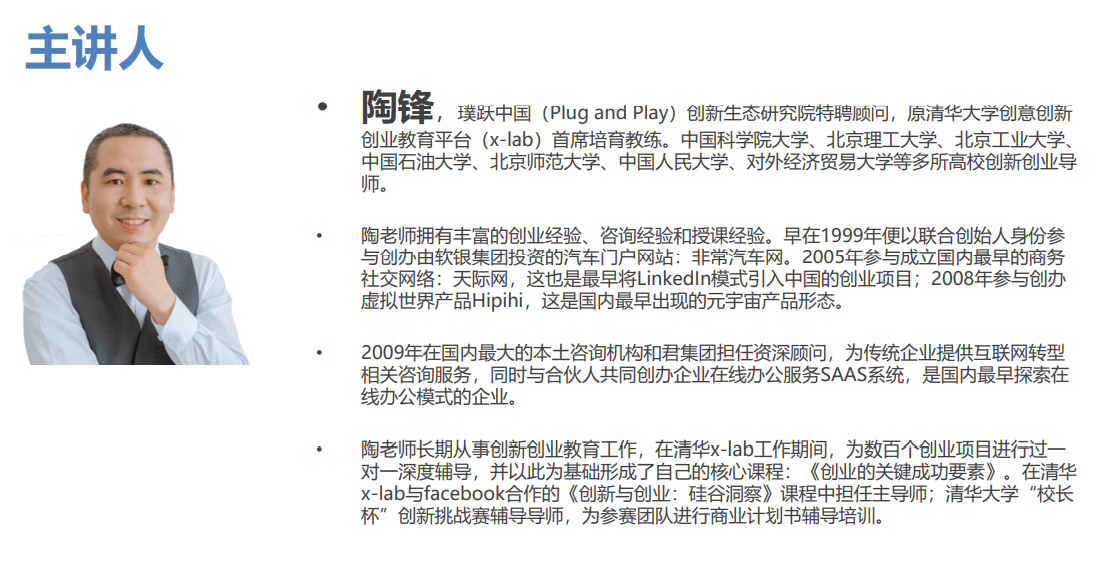 主讲人

• 陶锋，璞跃中国（Plug and Play）创新生态研究院特聘顾问，原清华大学创意创新创业教育平台（x-lab）首席培育教练。中国科学院大学、北京理工大学、北京工业大学、中国石油大学、北京师范大学、中国人民大学、对外经济贸易大学等多所高校创新创业导师。

• 陶老师拥有丰富的创业经验、咨询经验和授课经验。早在1999年便以联合创始人身份参与创办由软银集团投资的汽车门户网站：非常汽车网。2005年参与成立国内最早的商务社交网络：天际网，这也是最早将LinkedIn模式引入中国的创业项目；2008年参与创办虚拟世界产品Hipihi，这是国内最早出现的元宇宙产品形态。

• 2009年在国内最大的本土咨询机构和君集团担任资深顾问，为传统企业提供互联网转型相关咨询服务，同时与合伙人共同创办企业在线办公服务SAAS系统，是国内最早探索在线办公模式的企业。

• 陶老师长期从事创新创业教育工作，在清华x-lab工作期间，为数百个创业项目进行过一对一深度辅导，并以此为基础形成了自己的核心课程：《创业的关键成功要素》。在清华x-lab与facebook合作的《创新与创业：硅谷洞察》课程中担任主导师；清华大学“校长杯”创新挑战赛辅导导师，为参赛团队进行商业计划书辅导培训。